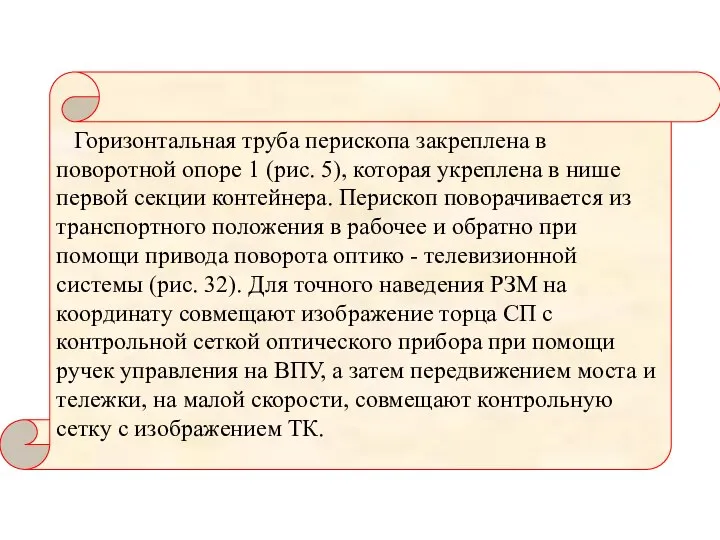 Горизонтальная труба перископа закреплена в поворотной опоре 1 (рис. 5), которая укреплена в нише первой секции контейнера. Перископ поворачивается из транспортного положения в рабочее и обратно при помощи привода поворота оптико - телевизионной системы (рис. 32). Для точного наведения РЗМ на координату совмещают изображение торца СП с контрольной сеткой оптического прибора при помощи ручек управления на ВПУ, а затем передвижением моста и тележки, на малой скорости, совмещают контрольную сетку с изображением ТК.